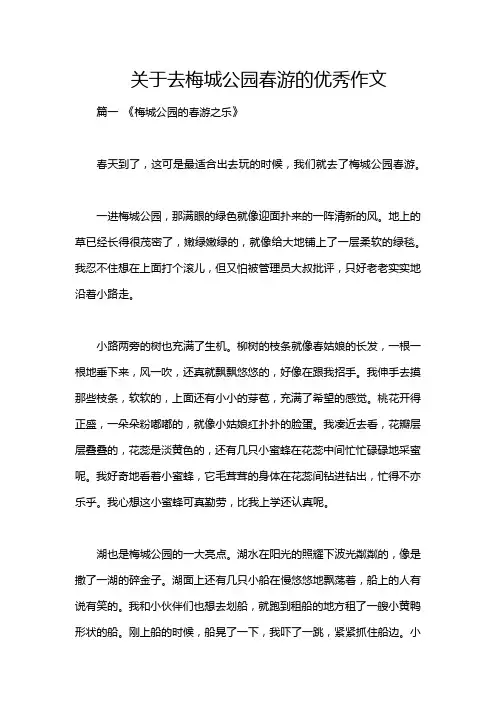 关于去梅城公园春游的优秀作文

篇一 《梅城公园的春游之乐》

春天到了，这可是最适合出去玩的时候，我们就去了梅城公园春游。

一进梅城公园，那满眼的绿色就像迎面扑来的一阵清新的风。地上的草已经长得很茂密了，嫩绿嫩绿的，就像给大地铺上了一层柔软的绿毯。我忍不住想在上面打个滚儿，但又怕被管理员大叔批评，只好老老实实地沿着小路走。

小路两旁的树也充满了生机。柳树的枝条就像春姑娘的长发，一根一根地垂下来，风一吹，还真就飘飘悠悠的，好像在跟我招手。我伸手去摸那些枝条，软软的，上面还有小小的芽苞，充满了希望的感觉。桃花开得正盛，一朵朵粉嘟嘟的，就像小姑娘红扑扑的脸蛋。我凑近去看，花瓣层层叠叠的，花蕊是淡黄色的，还有几只小蜜蜂在花蕊中间忙忙碌碌地采蜜呢。我好奇地看着小蜜蜂，它毛茸茸的身体在花蕊间钻进钻出，忙得不亦乐乎。我心想这小蜜蜂可真勤劳，比我上学还认真呢。

湖也是梅城公园的一大亮点。湖水在阳光的照耀下波光粼粼的，像是撒了一湖的碎金子。湖面上还有几只小船在慢悠悠地飘荡着，船上的人有说有笑的。我和小伙伴们也想去划船，就跑到租船的地方租了一艘小黄鸭形状的船。刚上船的时候，船晃了一下，我吓了一跳，紧紧抓住船边。小